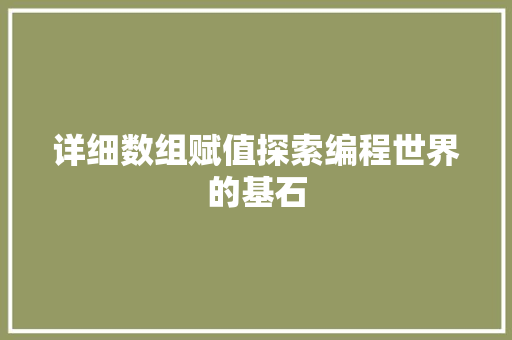 详细数组赋值探索编程世界的基石